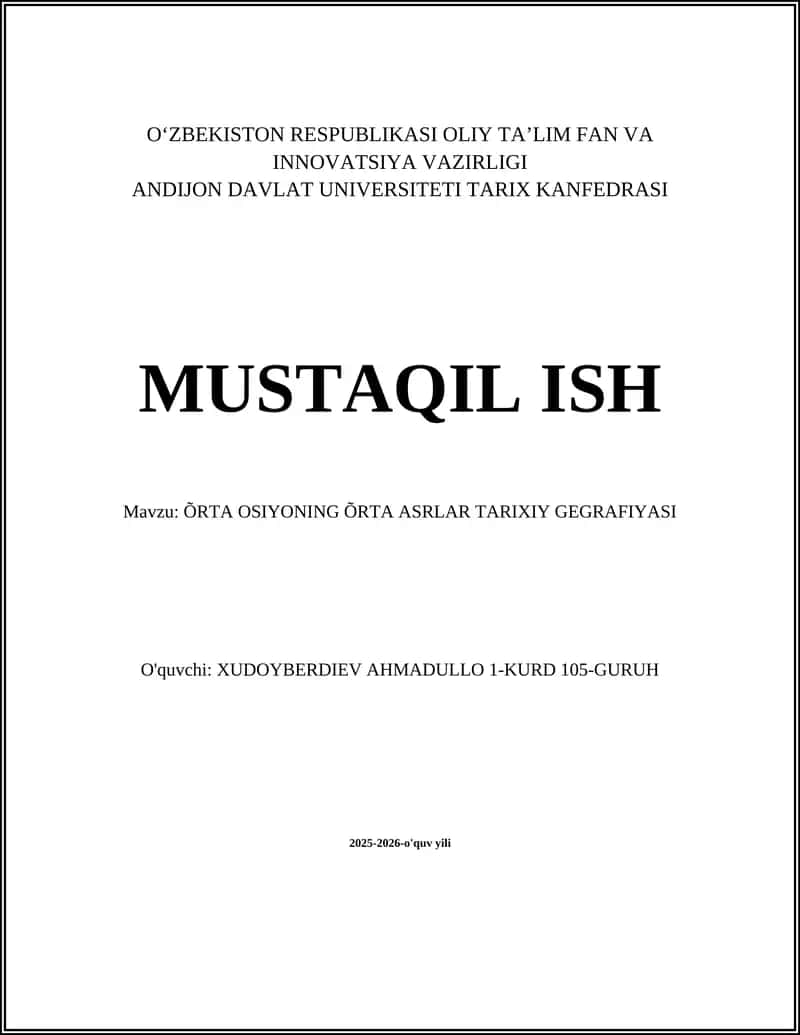 O‘ZBEKISTON RESPUBLIKASI OLIY TA’LIM FAN VA INNOVATSIYA VAZIRLIGI
ANDIJON DAVLAT UNIVERSITETI TARIX KANFEDRASI

MUSTAQIL ISH

Mavzu: ÕRTA OSIYONING ÕRTA ASRLAR TARIXIY GEGRAFIYASI

O'quvchi: XUDOYBERDIEV AHMADULLO 1-KURD 105-GURUH

2025-2026-o'quv yili